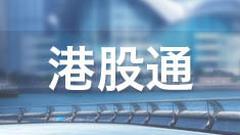 港股通